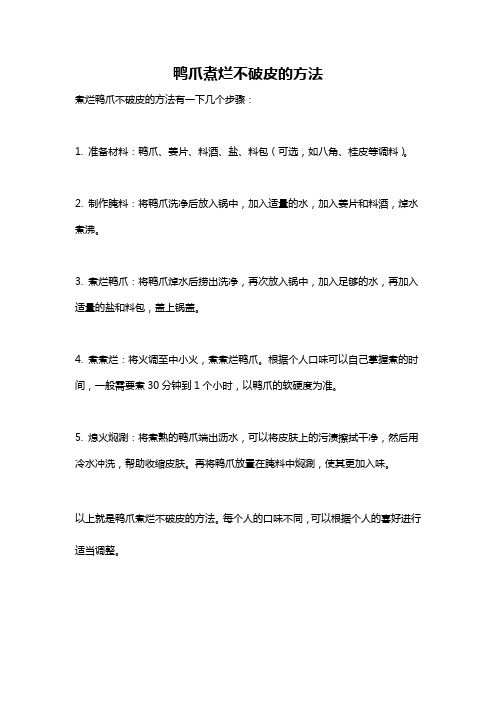 鸭爪煮烂不破皮的方法

煮烂鸭爪不破皮的方法有一下几个步骤：

1. 准备材料：鸭爪、姜片、料酒、盐、料包（可选，如八角、桂皮等调料）。

2. 制作腌料：将鸭爪洗净后放入锅中，加入适量的水，加入姜片和料酒，焯水煮沸。

3. 煮烂鸭爪：将鸭爪焯水后捞出洗净，再次放入锅中，加入足够的水，再加入适量的盐和料包，盖上锅盖。

4. 煮煮烂：将火调至中小火，煮煮烂鸭爪。根据个人口味可以自己掌握煮的时间，一般需要煮 30 分钟到 1 个小时，以鸭爪的软硬度为准。

5. 熄火焖涮：将煮熟的鸭爪端出沥水，可以将皮肤上的污渍擦拭干净，然后用冷水冲洗，帮助收缩皮肤。再将鸭爪放置在腌料中焖涮，使其更加入味。

以上就是鸭爪煮烂不破皮的方法。每个人的口味不同，可以根据个人的喜好进行适当调整。